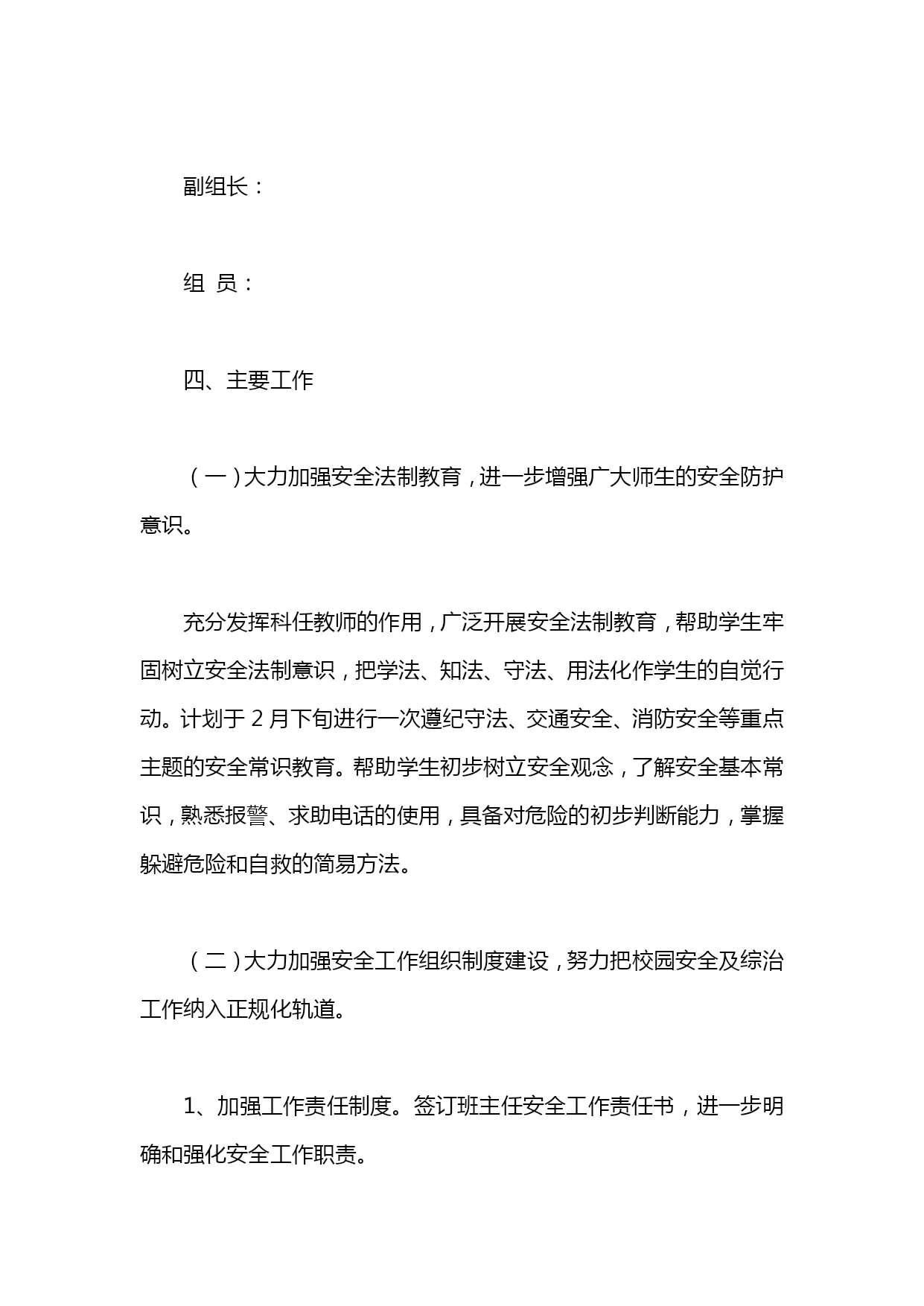 副组长：

组 员：

四、主要工作

（一）大力加强安全法制教育，进一步增强广大师生的安全防护意识。

充分发挥科任教师的作用，广泛开展安全法制教育，帮助学生牢固树立安全法制意识，把学法、知法、守法、用法化作学生的自觉行动。计划于 2 月下旬进行一次遵纪守法、交通安全、消防安全等重点主题的安全常识教育。帮助学生初步树立安全观念，了解安全基本常识，熟悉报警、求助电话的使用，具备对危险的初步判断能力，掌握躲避危险和自救的简易方法。

（二）大力加强安全工作组织制度建设，努力把校园安全及综治工作纳入正规化轨道。

1、加强工作责任制度。签订班主任安全工作责任书，进一步明确和强化安全工作职责。